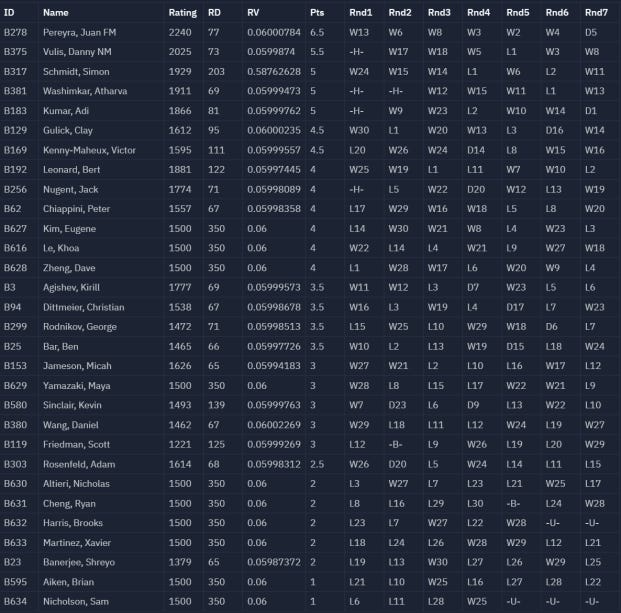 | ID | Name | Rating | RD | RV | Pts | Rnd1 | Rnd2 | Rnd3 | Rnd4 | Rnd5 | Rnd6 | Rnd7 |
|---|---|---|---|---|---|---|---|---|---|---|---|---|
| B278 | Pereyra, Juan FM | 2240 | 77 | 0.06000784 | 6.5 | W13 | W6 | W8 | W3 | W2 | W4 | D5 |
| B375 | Vulis, Danny NM | 2025 | 73 | 0.0599874 | 5.5 | -H- | W17 | W18 | W5 | L1 | W3 | W8 |
| B317 | Schmidt, Simon | 1929 | 203 | 0.58762628 | 5 | W24 | W15 | W14 | L1 | W6 | L2 | W11 |
| B381 | Washimkar, Atharva | 1911 | 69 | 0.05999473 | 5 | -H- | -H- | W12 | W15 | W11 | L1 | W13 |
| B183 | Kumar, Adi | 1866 | 81 | 0.05999762 | 5 | -H- | W9 | W23 | L2 | W10 | W14 | D1 |
| B129 | Gulick, Clay | 1612 | 95 | 0.06000235 | 4.5 | W30 | L1 | W20 | W13 | L3 | D16 | W14 |
| B169 | Kenny-Maheux, Victor | 1595 | 111 | 0.05999557 | 4.5 | L20 | W26 | W24 | D14 | L8 | W15 | W16 |
| B192 | Leonard, Bert | 1881 | 122 | 0.05997445 | 4 | W25 | W19 | L1 | L11 | W7 | W10 | L2 |
| B256 | Nugent, Jack | 1774 | 71 | 0.05998089 | 4 | -H- | L5 | W22 | D20 | W12 | L13 | W19 |
| B62 | Chiappini, Peter | 1557 | 67 | 0.05998358 | 4 | L17 | W29 | W16 | W18 | L5 | L8 | W20 |
| B627 | Kim, Eugene | 1500 | 350 | 0.06 | 4 | L14 | W30 | W21 | W8 | L4 | W23 | L3 |
| B616 | Le, Khoa | 1500 | 350 | 0.06 | 4 | W22 | L14 | L4 | W21 | L9 | W27 | W18 |
| B628 | Zheng, Dave | 1500 | 350 | 0.06 | 4 | L1 | W28 | W17 | L6 | W20 | W9 | L4 |
| B3 | Agishev, Kirill | 1777 | 69 | 0.05999573 | 3.5 | W11 | W12 | L3 | D7 | W23 | L5 | L6 |
| B94 | Dittmeier, Christian | 1538 | 67 | 0.05998678 | 3.5 | W16 | L3 | W19 | L4 | D17 | L7 | W23 |
| B299 | Rodnikov, George | 1472 | 71 | 0.05998513 | 3.5 | L15 | W25 | L10 | W29 | W18 | D6 | L7 |
| B25 | Bar, Ben | 1465 | 66 | 0.05997726 | 3.5 | W10 | L2 | L13 | W19 | D15 | L18 | W24 |
| B153 | Jameson, Micah | 1626 | 65 | 0.05994183 | 3 | W27 | W21 | L2 | L10 | L16 | W17 | L12 |
| B629 | Yamazaki, Maya | 1500 | 350 | 0.06 | 3 | W28 | L8 | L15 | L17 | W22 | W21 | L9 |
| B580 | Sinclair, Kevin | 1493 | 139 | 0.05999763 | 3 | W7 | D23 | L6 | D9 | L13 | W22 | L10 |
| B380 | Wang, Daniel | 1462 | 67 | 0.06002269 | 3 | W29 | L18 | L11 | L12 | W24 | L19 | W27 |
| B119 | Friedman, Scott | 1221 | 125 | 0.05999269 | 3 | L12 | -B- | L9 | W26 | L19 | L20 | W29 |
| B303 | Rosenfeld, Adam | 1614 | 68 | 0.05998312 | 2.5 | W26 | D20 | L5 | W24 | L14 | L11 | L15 |
| B630 | Altieri, Nicholas | 1500 | 350 | 0.06 | 2 | L3 | W27 | L7 | L23 | L21 | W25 | L17 |
| B631 | Cheng, Ryan | 1500 | 350 | 0.06 | 2 | L8 | L16 | L29 | L30 | -B- | L24 | W28 |
| B632 | Harris, Brooks | 1500 | 350 | 0.06 | 2 | L23 | L7 | W27 | L22 | W28 | -U- | -U- |
| B633 | Martinez, Xavier | 1500 | 350 | 0.06 | 2 | L18 | L24 | L26 | W28 | W29 | L12 | L21 |
| B23 | Banerjee, Shreyo | 1379 | 65 | 0.05987372 | 2 | L19 | L13 | W30 | L27 | L26 | W29 | L25 |
| B595 | Aiken, Brian | 1500 | 350 | 0.06 | 1 | L21 | L10 | W25 | L16 | L27 | L28 | L22 |
| B634 | Nicholson, Sam | 1500 | 350 | 0.06 | 1 | L6 | L11 | L28 | W25 | -U- | -U- | -U- |